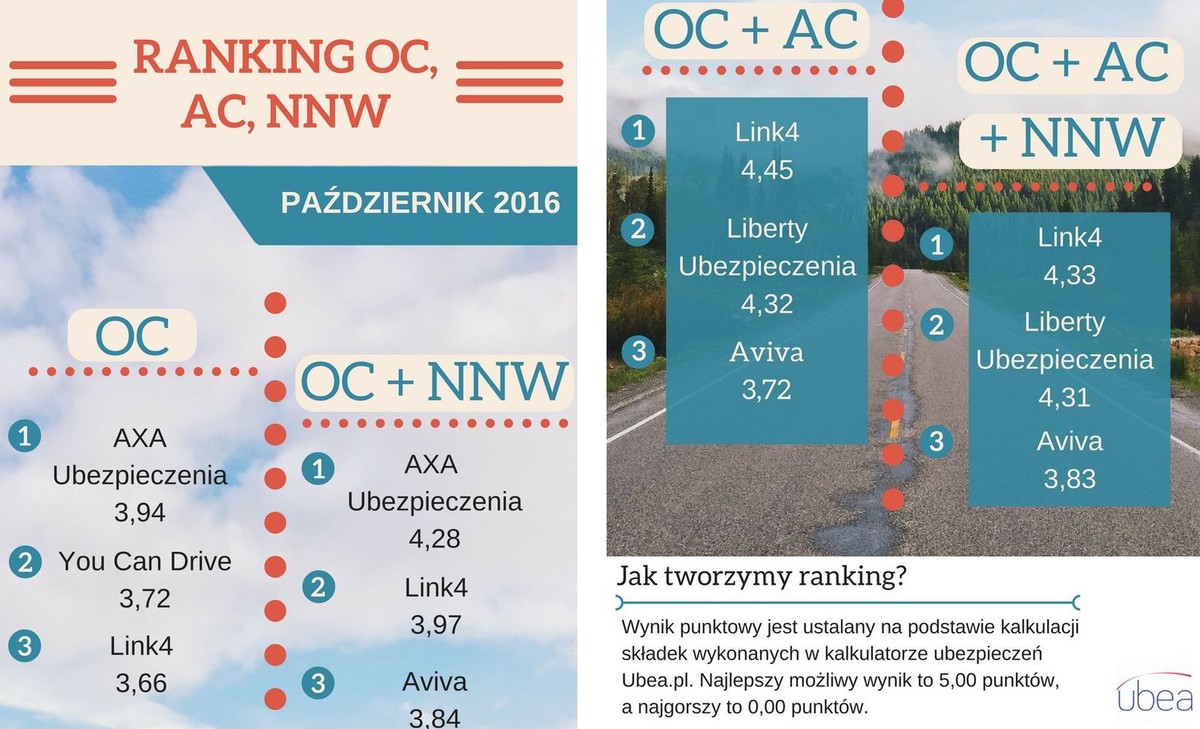 RANKING OC, AC, NNW

PAŹDZIERNIK 2016

OC

1 AXA Ubezpieczenia 3,94

2 You Can Drive 3,72

3 Link4 3,66

OC + NNW

1 AXA Ubezpieczenia 4,28

2 Link4 3,97

3 Aviva 3,84

OC + AC

1 Link4 4,45

2 Liberty Ubezpieczenia 4,32

3 Aviva 3,72

OC + AC + NNW

1 Link4 4,33

2 Liberty Ubezpieczenia 4,31

3 Aviva 3,83

Jak tworzymy ranking?

Wynik punktowy jest ustalany na podstawie kalkulacji składek wykonanych w kalkulatorze ubezpieczeń Ubea.pl. Najlepszy możliwy wynik to 5,00 punktów, a najgorszy to 0,00 punktów.

ubea